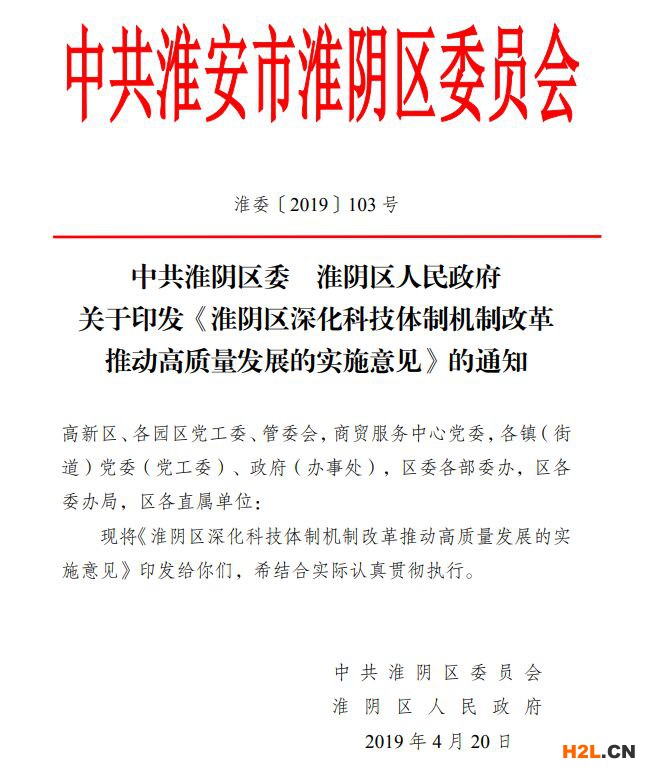 中共淮安市淮阴区委员会

淮委〔2019〕103号

中共淮阴区委　淮阴区人民政府
关于印发《淮阴区深化科技体制机制改革推动高质量发展的实施意见》的通知

高新区、各园区党工委、管委会，商贸服务中心党委，各镇（街道）党委（党工委）、政府（办事处），区委各部委办，区各委办局，区各直属单位：

现将《淮阴区深化科技体制机制改革推动高质量发展的实施意见》印发给你们，希结合实际认真贯彻执行。

中共淮阴区委员会
淮阴区人民政府
2019年4月20日

H2L.CN